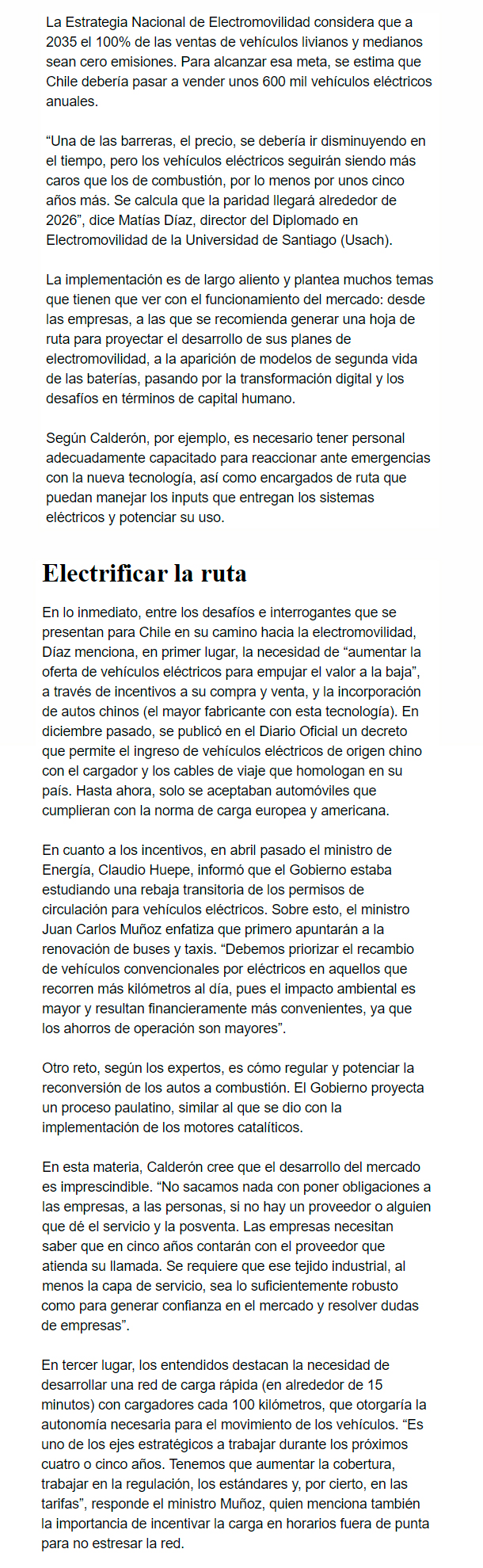 La Estrategia Nacional de Electromovilidad considera que a 2035 el 100% de las ventas de vehículos livianos y medianos sean cero emisiones. Para alcanzar esa meta, se estima que Chile debería pasar a vender unos 600 mil vehículos eléctricos anuales.

“Una de las barreras, el precio, se debería ir disminuyendo en el tiempo, pero los vehículos eléctricos seguirán siendo más caros que los de combustión, por lo menos por unos cinco años más. Se calcula que la paridad llegará alrededor de 2026”, dice Matías Díaz, director del Diplomado en Electromovilidad de la Universidad de Santiago (Usach).

La implementación es de largo aliento y plantea muchos temas que tienen que ver con el funcionamiento del mercado: desde las empresas, a las que se recomienda generar una hoja de ruta para proyectar el desarrollo de sus planes de electromovilidad, a la aparición de modelos de segunda vida de las baterías, pasando por la transformación digital y los desafíos en términos de capital humano.

Según Calderón, por ejemplo, es necesario tener personal adecuadamente capacitado para reaccionar ante emergencias con la nueva tecnología, así como encargados de ruta que puedan manejar los inputs que entregan los sistemas eléctricos y potenciar su uso.

Electrificar la ruta

En lo inmediato, entre los desafíos e interrogantes que se presentan para Chile en su camino hacia la electromovilidad, Díaz menciona, en primer lugar, la necesidad de “aumentar la oferta de vehículos eléctricos para empujar el valor a la baja”, a través de incentivos a su compra y venta, y la incorporación de autos chinos (el mayor fabricante con esta tecnología). En diciembre pasado, se publicó en el Diario Oficial un decreto que permite el ingreso de vehículos eléctricos de origen chino con el cargador y los cables de viaje que homologan en su país. Hasta ahora, solo se aceptaban automóviles que cumplieran con la norma de carga europea y americana.

En cuanto a los incentivos, en abril pasado el ministro de Energía, Claudio Huepe, informó que el Gobierno estaba estudiando una rebaja transitoria de los permisos de circulación para vehículos eléctricos. Sobre esto, el ministro Juan Carlos Muñoz enfatiza que primero apuntarán a la renovación de buses y taxis. “Debemos priorizar el recambio de vehículos convencionales por eléctricos en aquellos que recorren más kilómetros al día, pues el impacto ambiental es mayor y resultan financieramente más convenientes, ya que los ahorros de operación son mayores”.

Otro reto, según los expertos, es cómo regular y potenciar la reconversión de los autos a combustión. El Gobierno proyecta un proceso paulatino, similar al que se dio con la implementación de los motores catalíticos.

En esta materia, Calderón cree que el desarrollo del mercado es imprescindible. “No sacamos nada con poner obligaciones a las empresas, a las personas, si no hay un proveedor o alguien que dé el servicio y la posventa. Las empresas necesitan saber que en cinco años contarán con el proveedor que atienda su llamada. Se requiere que ese tejido industrial, al menos la capa de servicio, sea lo suficientemente robusto como para generar confianza en el mercado y resolver dudas de empresas”.

En tercer lugar, los entendidos destacan la necesidad de desarrollar una red de carga rápida (en alrededor de 15 minutos) con cargadores cada 100 kilómetros, que otorgaría la autonomía necesaria para el movimiento de los vehículos. “Es uno de los ejes estratégicos a trabajar durante los próximos cuatro o cinco años. Tenemos que aumentar la cobertura, trabajar en la regulación, los estándares y, por cierto, en las tarifas”, responde el ministro Muñoz, quien menciona también la importancia de incentivar la carga en horarios fuera de punta para no estresar la red.